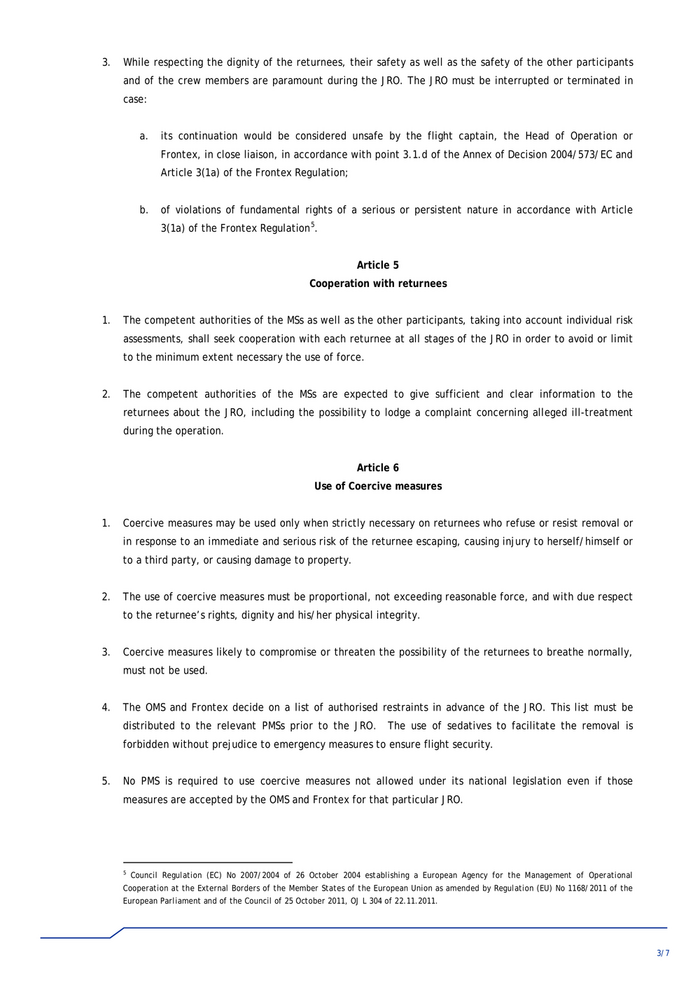 3. While respecting the dignity of the returnees, their safety as well as the safety of the other participants and of the crew members are paramount during the JRO. The JRO must be interrupted or terminated in case:

a. its continuation would be considered unsafe by the flight captain, the Head of Operation or Frontex, in close liaison, in accordance with point 3.1.d of the Annex of Decision 2004/573/EC and Article 3(1a) of the Frontex Regulation;

b. of violations of fundamental rights of a serious or persistent nature in accordance with Article 3(1a) of the Frontex Regulation$^5$.

Article 5
Cooperation with returnees

1. The competent authorities of the MSs as well as the other participants, taking into account individual risk assessments, shall seek cooperation with each returnee at all stages of the JRO in order to avoid or limit to the minimum extent necessary the use of force.

2. The competent authorities of the MSs are expected to give sufficient and clear information to the returnees about the JRO, including the possibility to lodge a complaint concerning alleged ill-treatment during the operation.

Article 6
Use of Coercive measures

1. Coercive measures may be used only when strictly necessary on returnees who refuse or resist removal or in response to an immediate and serious risk of the returnee escaping, causing injury to herself/himself or to a third party, or causing damage to property.

2. The use of coercive measures must be proportional, not exceeding reasonable force, and with due respect to the returnee's rights, dignity and his/her physical integrity.

3. Coercive measures likely to compromise or threaten the possibility of the returnees to breathe normally, must not be used.

4. The OMS and Frontex decide on a list of authorised restraints in advance of the JRO. This list must be distributed to the relevant PMSs prior to the JRO. The use of sedatives to facilitate the removal is forbidden without prejudice to emergency measures to ensure flight security.

5. No PMS is required to use coercive measures not allowed under its national legislation even if those measures are accepted by the OMS and Frontex for that particular JRO.

$^5$ Council Regulation (EC) No 2007/2004 of 26 October 2004 establishing a European Agency for the Management of Operational Cooperation at the External Borders of the Member States of the European Union as amended by Regulation (EU) No 1168/2011 of the European Parliament and of the Council of 25 October 2011, OJ L 304 of 22.11.2011.

3/7